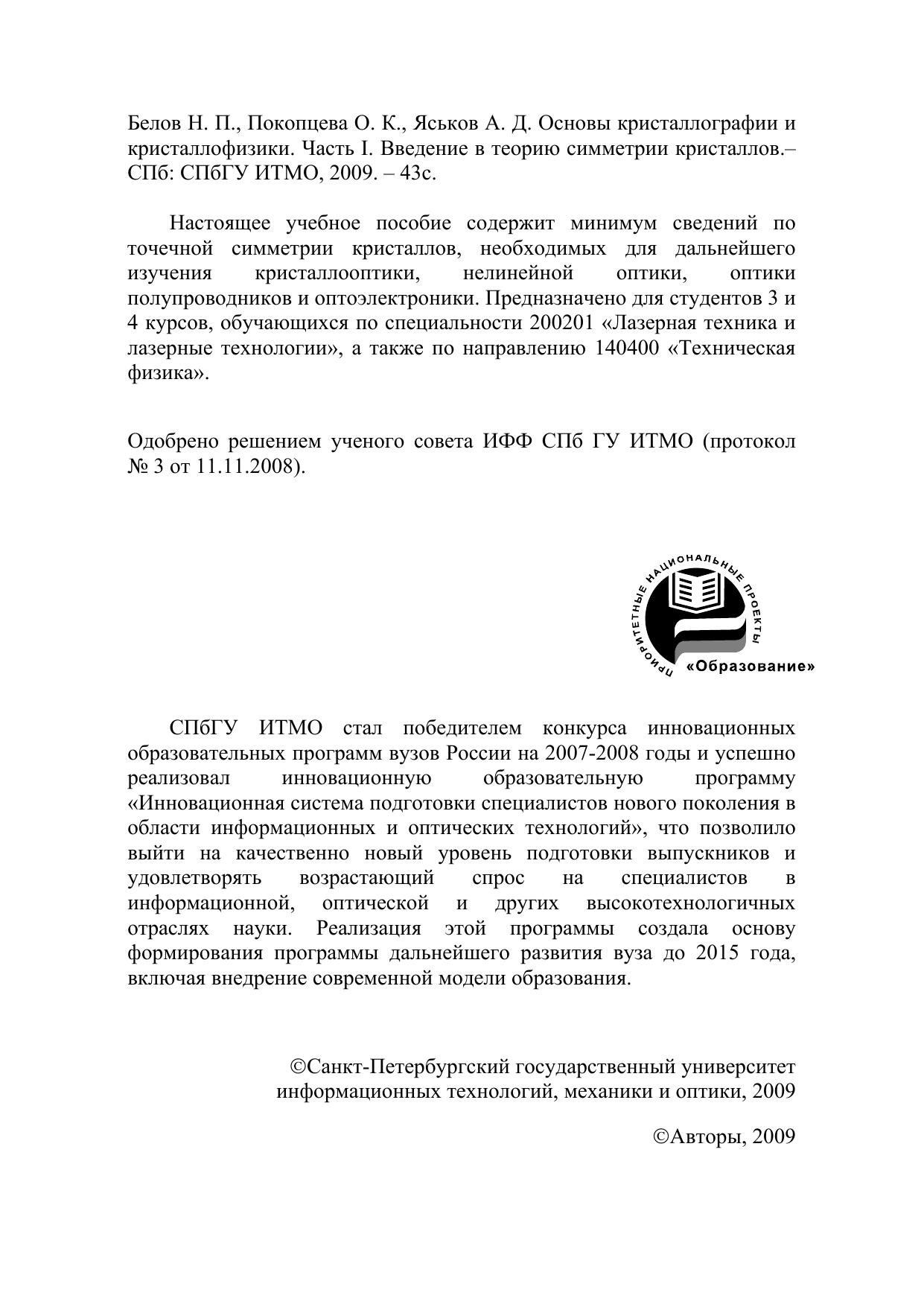 Белов Н. П., Покопцева О. К., Яськов А. Д. Основы кристаллографии и кристаллофизики. Часть I. Введение в теорию симметрии кристаллов.– СПб: СПбГУ ИТМО, 2009. – 43с.

Настоящее учебное пособие содержит минимум сведений по точечной симметрии кристаллов, необходимых для дальнейшего изучения кристаллооптики, нелинейной оптики, оптики полупроводников и оптоэлектроники. Предназначено для студентов 3 и 4 курсов, обучающихся по специальности 200201 «Лазерная техника и лазерные технологии», а также по направлению 140400 «Техническая физика».

Одобрено решением ученого совета ИФФ СПб ГУ ИТМО (протокол № 3 от 11.11.2008).

ПРИОРИТЕТНЫЕ НАЦИОНАЛЬНЫЕ ПРОЕКТЫ
«Образование»

СПбГУ ИТМО стал победителем конкурса инновационных образовательных программ вузов России на 2007-2008 годы и успешно реализовал инновационную образовательную программу «Инновационная система подготовки специалистов нового поколения в области информационных и оптических технологий», что позволило выйти на качественно новый уровень подготовки выпускников и удовлетворять возрастающий спрос на специалистов в информационной, оптической и других высокотехнологичных отраслях науки. Реализация этой программы создала основу формирования программы дальнейшего развития вуза до 2015 года, включая внедрение современной модели образования.

©Санкт-Петербургский государственный университет информационных технологий, механики и оптики, 2009

©Авторы, 2009